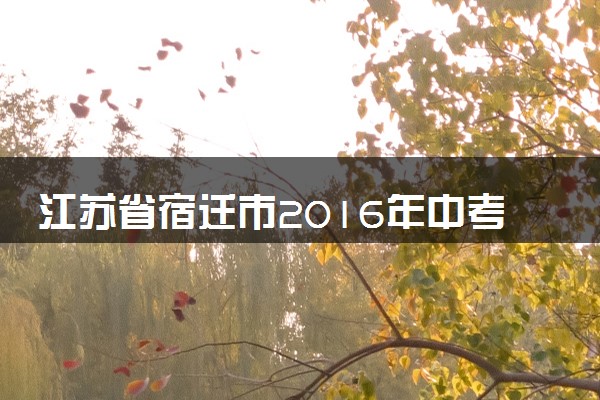 江苏省宿迁市2016年中考